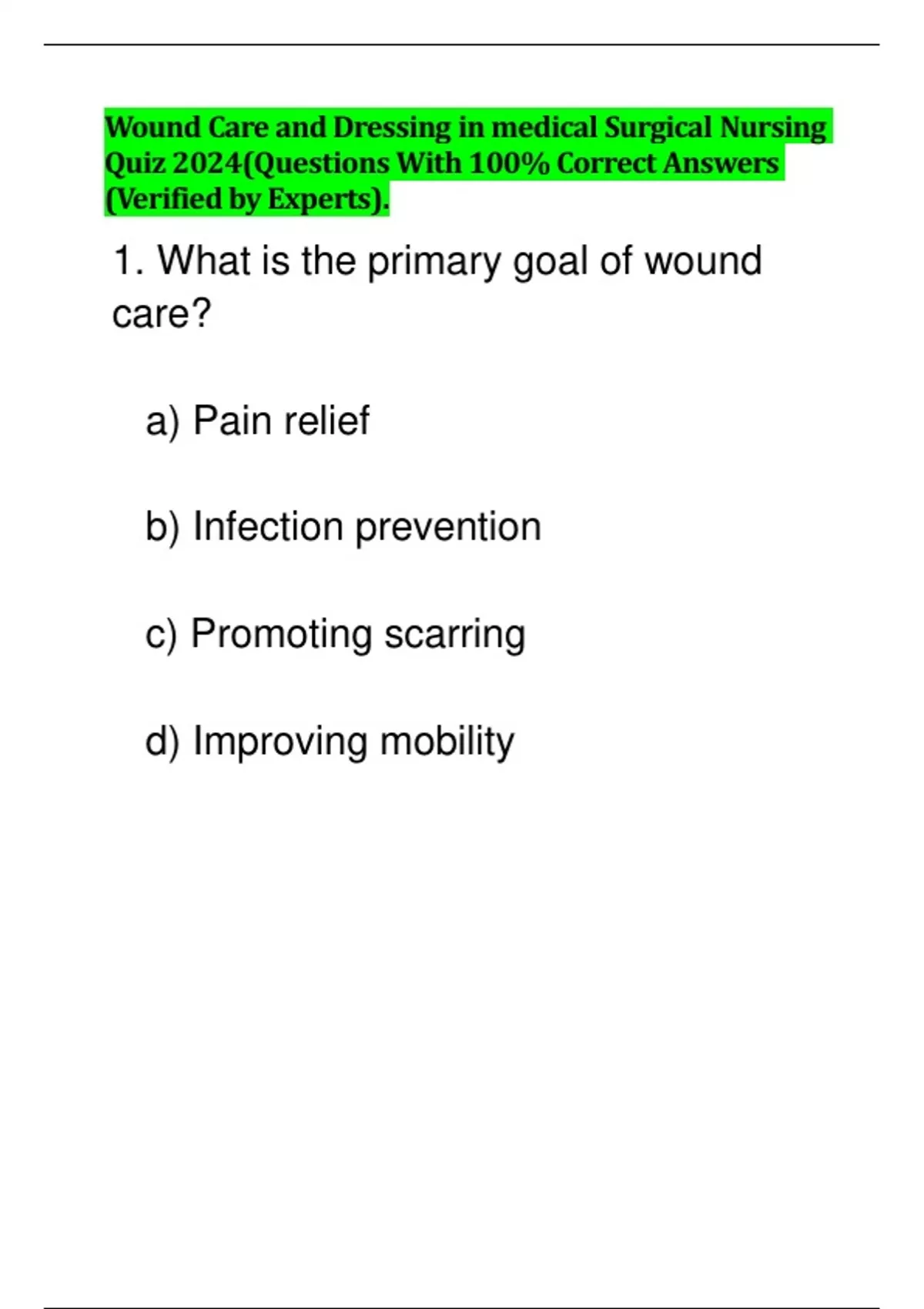 Wound Care and Dressing in medical Surgical Nursing Quiz 2024(Questions With 100% Correct Answers (Verified by Experts).

1. What is the primary goal of wound care?

a) Pain relief

b) Infection prevention

c) Promoting scarring

d) Improving mobility